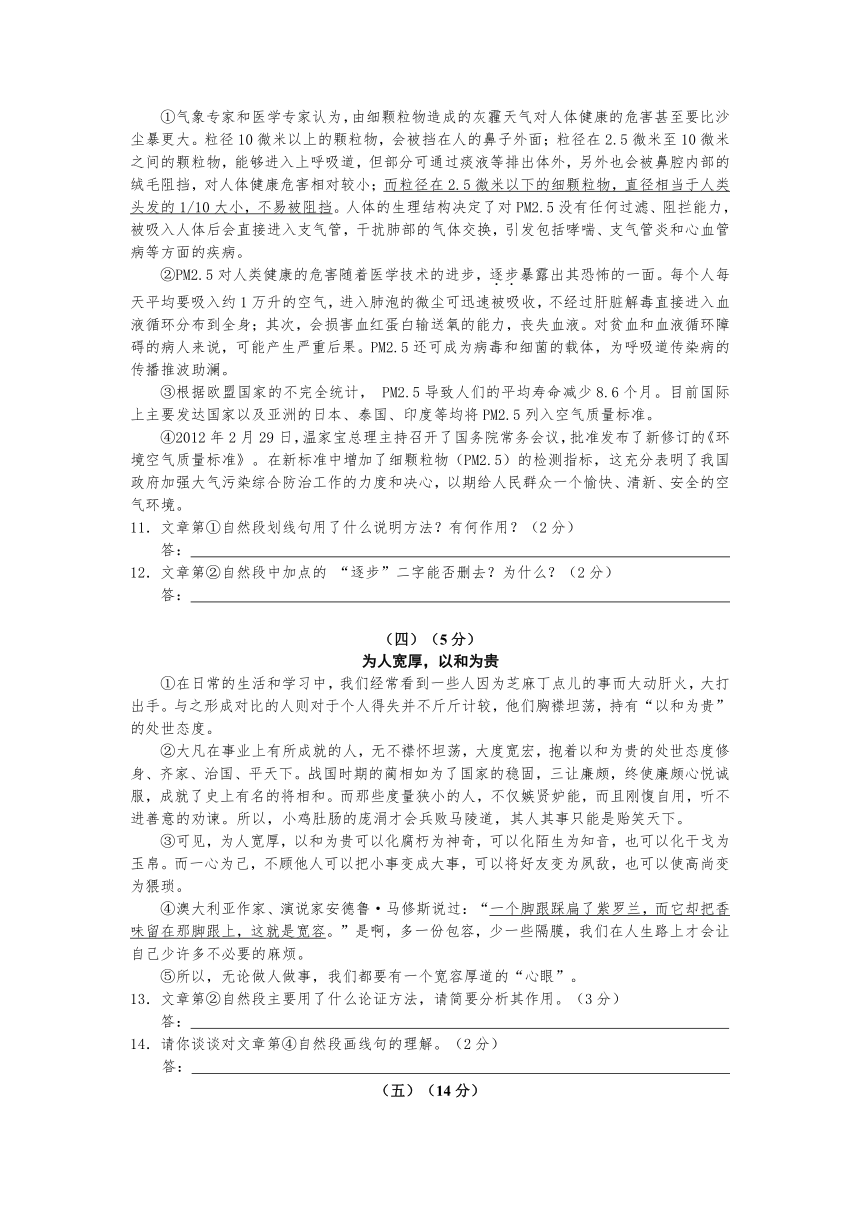 ①气象专家和医学专家认为，由细颗粒物造成的灰霾天气对人体健康的危害甚至要比沙尘暴更大。粒径10微米以上的颗粒物，会被挡在人的鼻子外面；粒径在2.5微米至10微米之间的颗粒物，能够进入上呼吸道，但部分可通过痰液等排出体外，另外也会被鼻腔内部的绒毛阻挡，对人体健康危害相对较小；而粒径在2.5微米以下的细颗粒物，直径相当于人类头发的1/10大小，不易被阻挡。人体的生理结构决定了对PM2.5没有任何过滤、阻拦能力，被吸入人体后会直接进入支气管，干扰肺部的气体交换，引发包括哮喘、支气管炎和心血管病等方面的疾病。

②PM2.5对人类健康的危害随着医学技术的进步，逐步暴露出其恐怖的一面。每个人每天平均要吸入约1万升的空气，进入肺泡的微尘可迅速被吸收，不经过肝脏解毒直接进入血液循环分布到全身；其次，会损害血红蛋白输送氧的能力，丧失血液。对贫血和血液循环障碍的病人来说，可能产生严重后果。PM2.5还可成为病毒和细菌的载体，为呼吸道传染病的传播推波助澜。

③根据欧盟国家的不完全统计， PM2.5导致人们的平均寿命减少8.6个月。目前国际上主要发达国家以及亚洲的日本、泰国、印度等均将PM2.5列入空气质量标准。

④2012年2月29日，温家宝总理主持召开了国务院常务会议，批准发布了新修订的《环境空气质量标准》。在新标准中增加了细颗粒物（PM2.5）的检测指标，这充分表明了我国政府加强大气污染综合防治工作的力度和决心，以期给人民群众一个愉快、清新、安全的空气环境。

11．文章第①自然段划线句用了什么说明方法？有何作用？（2分）
答：

12．文章第②自然段中加点的 “逐步”二字能否删去？为什么？（2分）
答：

（四）（5分）

为人宽厚，以和为贵

①在日常的生活和学习中，我们经常看到一些人因为芝麻丁点儿的事而大动肝火，大打出手。与之形成对比的人则对于个人得失并不斤斤计较，他们胸襟坦荡，持有“以和为贵”的处世态度。

②大凡在事业上有所成就的人，无不襟怀坦荡，大度宽宏，抱着以和为贵的处世态度修身、齐家、治国、平天下。战国时期的蔺相如为了国家的稳固，三让廉颇，终使廉颇心悦诚服，成就了史上有名的将相和。而那些度量狭小的人，不仅嫉贤妒能，而且刚愎自用，听不进善意的劝谏。所以，小鸡肚肠的庞涓才会兵败马陵道，其人其事只能是贻笑天下。

③可见，为人宽厚，以和为贵可以化腐朽为神奇，可以化陌生为知音，也可以化干戈为玉帛。而一心为己，不顾他人可以把小事变成大事，可以将好友变为夙敌，也可以使高尚变为猥琐。

④澳大利亚作家、演说家安德鲁·马修斯说过：“一个脚跟踩扁了紫罗兰，而它却把香味留在那脚跟上，这就是宽容。”是啊，多一份包容，少一些隔膜，我们在人生路上才会让自己少许多不必要的麻烦。

⑤所以，无论做人做事，我们都要有一个宽容厚道的“心眼”。

13．文章第②自然段主要用了什么论证方法，请简要分析其作用。（3分）
答：

14．请你谈谈对文章第④自然段画线句的理解。（2分）
答：

（五）（14分）